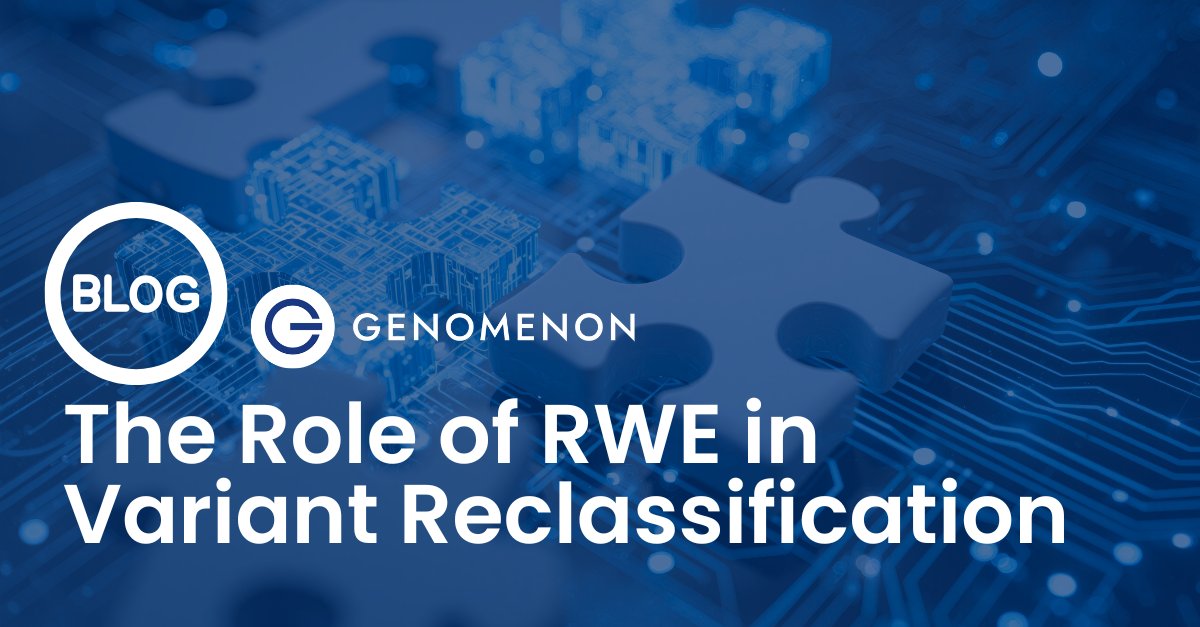 BLOG

GENOMENON

The Role of RWE in Variant Reclassification